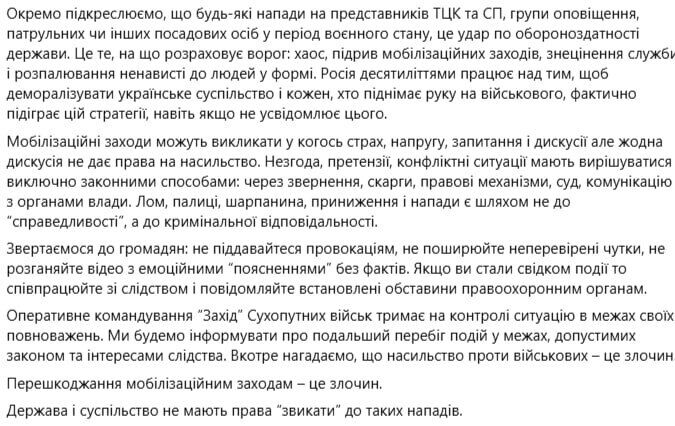 Окремо підкреслюємо, що будь-які напади на представників ТЦК та СП, групи оповіщення, патрульних чи інших посадових осіб у період воєнного стану, це удар по обороноздатності держави. Це те, на що розраховує ворог: хаос, підрив мобілізаційних заходів, знецінення служби і розпалювання ненависті до людей у формі. Росія десятиліттями працює над тим, щоб деморалізувати українське суспільство і кожен, хто піднімає руку на військового, фактично підіграє цій стратегії, навіть якщо не усвідомлює цього.

Мобілізаційні заходи можуть викликати у когось страх, напругу, запитання і дискусії але жодна дискусія не дає права на насильство. Незгода, претензії, конфліктні ситуації мають вирішуватися виключно законними способами: через звернення, скарги, правові механізми, суд, комунікацію з органами влади. Лом, палиці, шарпанина, приниження і напади є шляхом не до "справедливості", а до кримінальної відповідальності.

Звертаємося до громадян: не піддавайтеся провокаціям, не поширюйте неперевірені чутки, не розганяйте відео з емоційними "поясненнями" без фактів. Якщо ви стали свідком події то співпрацюйте зі слідством і повідомляйте встановлені обставини правоохоронним органам.

Оперативне командування "Захід" Сухопутних військ тримає на контролі ситуацію в межах своїх повноважень. Ми будемо інформувати про подальший перебіг подій у межах, допустимих законом та інтересами слідства. Вкотре нагадаємо, що насильство проти військових – це злочин.

Перешкоджання мобілізаційним заходам – це злочин.

Держава і суспільство не мають права "звикати" до таких нападів.